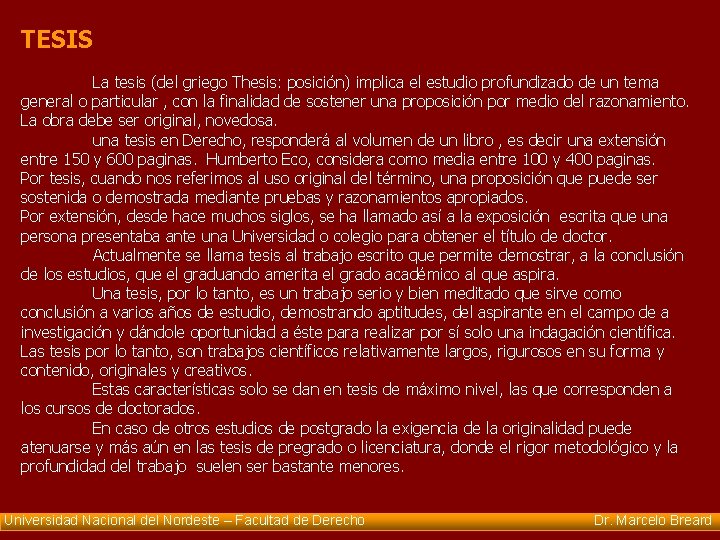 TESIS

La tesis (del griego Thesis: posición) implica el estudio profundizado de un tema general o particular , con la finalidad de sostener una proposición por medio del razonamiento. La obra debe ser original, novedosa.

una tesis en Derecho, responderá al volumen de un libro , es decir una extensión entre 150 y 600 paginas. Humberto Eco, considera como media entre 100 y 400 paginas. Por tesis, cuando nos referimos al uso original del término, una proposición que puede ser sostenida o demostrada mediante pruebas y razonamientos apropiados.
Por extensión, desde hace muchos siglos, se ha llamado así a la exposición escrita que una persona presentaba ante una Universidad o colegio para obtener el título de doctor.

Actualmente se llama tesis al trabajo escrito que permite demostrar, a la conclusión de los estudios, que el graduando amerita el grado académico al que aspira.

Una tesis, por lo tanto, es un trabajo serio y bien meditado que sirve como conclusión a varios años de estudio, demostrando aptitudes, del aspirante en el campo de a investigación y dándole oportunidad a éste para realizar por sí solo una indagación científica. Las tesis por lo tanto, son trabajos científicos relativamente largos, rigurosos en su forma y contenido, originales y creativos.

Estas características solo se dan en tesis de máximo nivel, las que corresponden a los cursos de doctorados.

En caso de otros estudios de postgrado la exigencia de la originalidad puede atenuarse y más aún en las tesis de pregrado o licenciatura, donde el rigor metodológico y la profundidad del trabajo suelen ser bastante menores.

Universidad Nacional del Nordeste – Facultad de Derecho Dr. Marcelo Breard